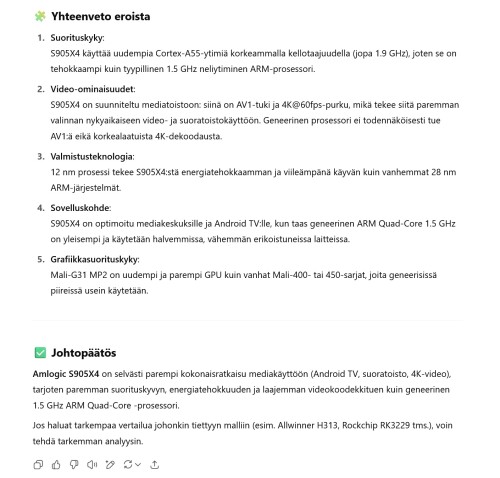 🧩 Yhteenveto eroista

1. Suorituskyky:
S905X4 käyttää uudempia Cortex-A55-ytimiä korkeammalla kellotaajuudella (jopa 1.9 GHz), joten se on tehokkaampi kuin tyypillinen 1.5 GHz neliytiminen ARM-prosessori.

2. Video-ominaisuudet:
S905X4 on suunniteltu mediatoistoon: siinä on AV1-tuki ja 4K@60fps-purku, mikä tekee siitä paremman valinnan nykyaikaiseen video- ja suoratoistokäyttöön. Geneerinen prosessori ei todennäköisesti tue AV1:ä eikä korkealaatuista 4K-dekoodausta.

3. Valmistusteknologia:
12 nm prosessi tekee S905X4:stä energiatehokkaamman ja viileämpänä käyvän kuin vanhemmat 28 nm ARM-järjestelmät.

4. Sovelluskohde:
S905X4 on optimoitu mediakeskuksille ja Android TV:lle, kun taas geneerinen ARM Quad-Core 1.5 GHz on yleisempi ja käytetään halvemmissa, vähemmän erikoistuneissa laitteissa.

5. Grafiikkasuorituskyky:
Mali-G31 MP2 on uudempi ja parempi GPU kuin vanhat Mali-400- tai 450-sarjat, joita geneerisissä piireissä usein käytetään.

✅ Johtopäätös

Amlogic S905X4 on selvästi parempi kokonaisratkaisu mediakäyttöön (Android TV, suoratoisto, 4K-video), tarjoten paremman suorituskyvyn, energiatehokkuuden ja laajemman videokoodekkituen kuin geneerinen 1.5 GHz ARM Quad-Core -prosessori.

Jos haluat tarkempaa vertailua johonkin tiettyyn malliin (esim. Allwinner H313, Rockchip RK3229 tms.), voin tehdä tarkemman analyysin.